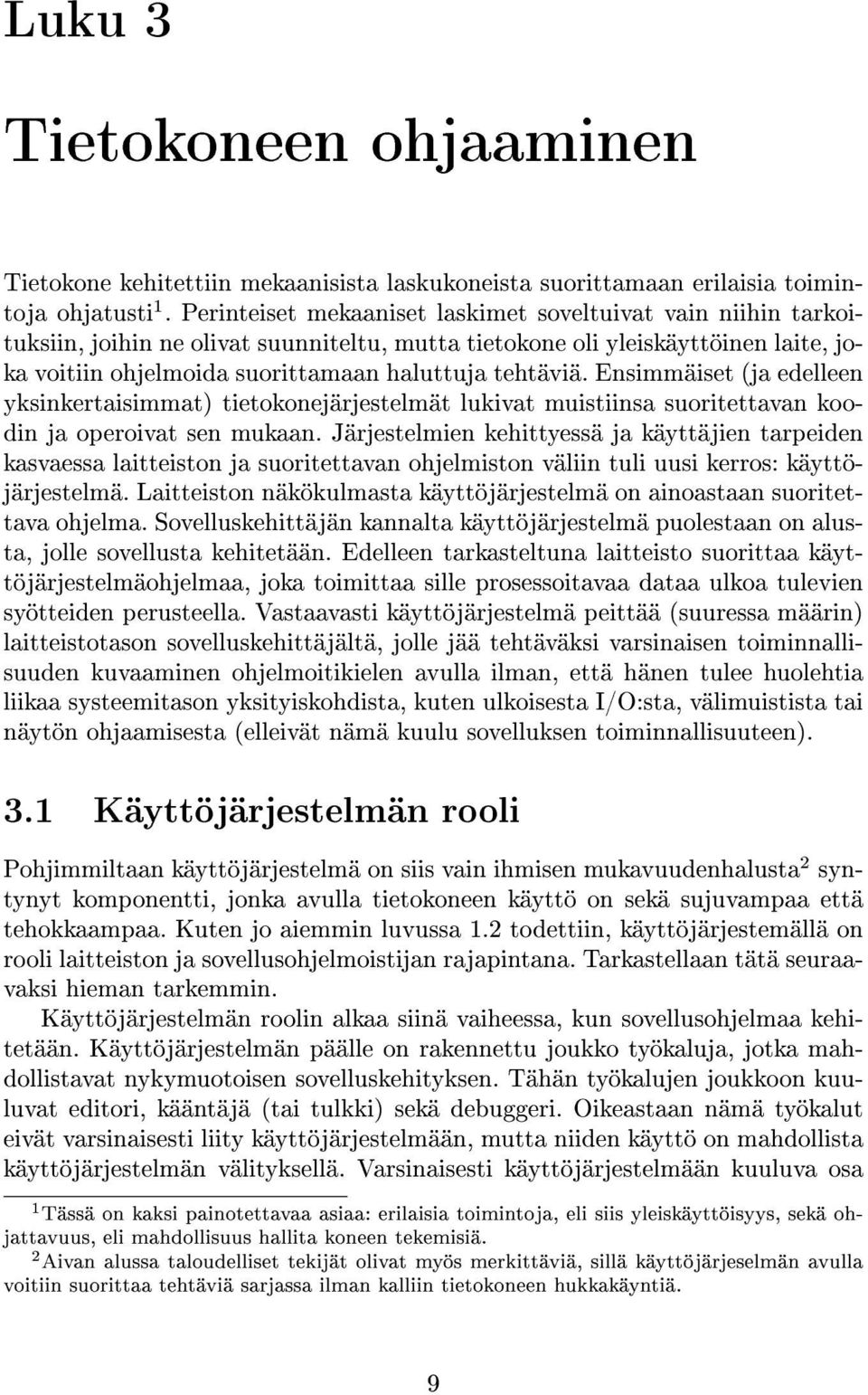 Luku 3

Tietokoneen ohjaaminen

Tietokone kehitettiin mekaanisista laskukoneista suorittamaan erilaisia toimintoja ohjatusti$^1$. Perinteiset mekaaniset laskimet soveltuivat vain niihin tarkoituksiin, joihin ne olivat suunniteltu, mutta tietokone oli yleiskäyttöinen laite, joka voitiin ohjelmoida suorittamaan haluttuja tehtäviä. Ensimmäiset (ja edelleen yksinkertaisimmat) tietokonejärjestelmät lukivat muistiinsa suoritettavan koodin ja operoivat sen mukaan. Järjestelmien kehittyessä ja käyttäjien tarpeiden kasvaessa laitteiston ja suoritettavan ohjelmiston väliin tuli uusi kerros: käyttöjärjestelmä. Laitteiston näkökulmasta käyttöjärjestelmä on ainoastaan suoritettava ohjelma. Sovelluskehittäjän kannalta käyttöjärjestelmä puolestaan on alusta, jolle sovellusta kehitetään. Edelleen tarkasteltuna laitteisto suorittaa käyttöjärjestelmäohjelmaa, joka toimittaa sille prosessoitavaa dataa ulkoa tulevien syötteiden perusteella. Vastaavasti käyttöjärjestelmä peittää (suuressa määrin) laitteistotason sovelluskehittäjältä, jolle jää tehtäväksi varsinaisen toiminnallisuuden kuvaaminen ohjelmoitikielen avulla ilman, että hänen tulee huolehtia liikaa systeemitason yksityiskohdista, kuten ulkoisesta I/O:sta, välimuistista tai näytön ohjaamisesta (elleivät nämä kuulu sovelluksen toiminnallisuuteen).

3.1 Käyttöjärjestelmän rooli

Pohjimmiltaan käyttöjärjestelmä on siis vain ihmisen mukavuudenhalusta$^2$ syntynyt komponentti, jonka avulla tietokoneen käyttö on sekä sujuvampaa että tehokkaampaa. Kuten jo aiemmin luvussa 1.2 todettiin, käyttöjärjestemällä on rooli laitteiston ja sovellusohjelmoistijan rajapintana. Tarkastellaan tätä seuraavaksi hieman tarkemmin.

Käyttöjärjestelmän roolin alkaa siinä vaiheessa, kun sovellusohjelmaa kehitetään. Käyttöjärjestelmän päälle on rakennettu joukko työkaluja, jotka mahdollistavat nykymuotoisen sovelluskehityksen. Tähän työkalujen joukkoon kuuluvat editori, kääntäjä (tai tulkki) sekä debuggeri. Oikeastaan nämä työkalut eivät varsinaisesti liity käyttöjärjestelmään, mutta niiden käyttö on mahdollista käyttöjärjestelmän välityksellä. Varsinaisesti käyttöjärjestelmään kuuluva osa

$^1$Tässä on kaksi painotettavaa asiaa: erilaisia toimintoja, eli siis yleiskäyttöisyys, sekä ohjattavuus, eli mahdollisuus hallita koneen tekemisiä.
$^2$Aivan alussa taloudelliset tekijät olivat myös merkittäviä, sillä käyttöjärjeselmän avulla voitiin suorittaa tehtäviä sarjassa ilman kalliin tietokoneen hukkakäyntiä.

9